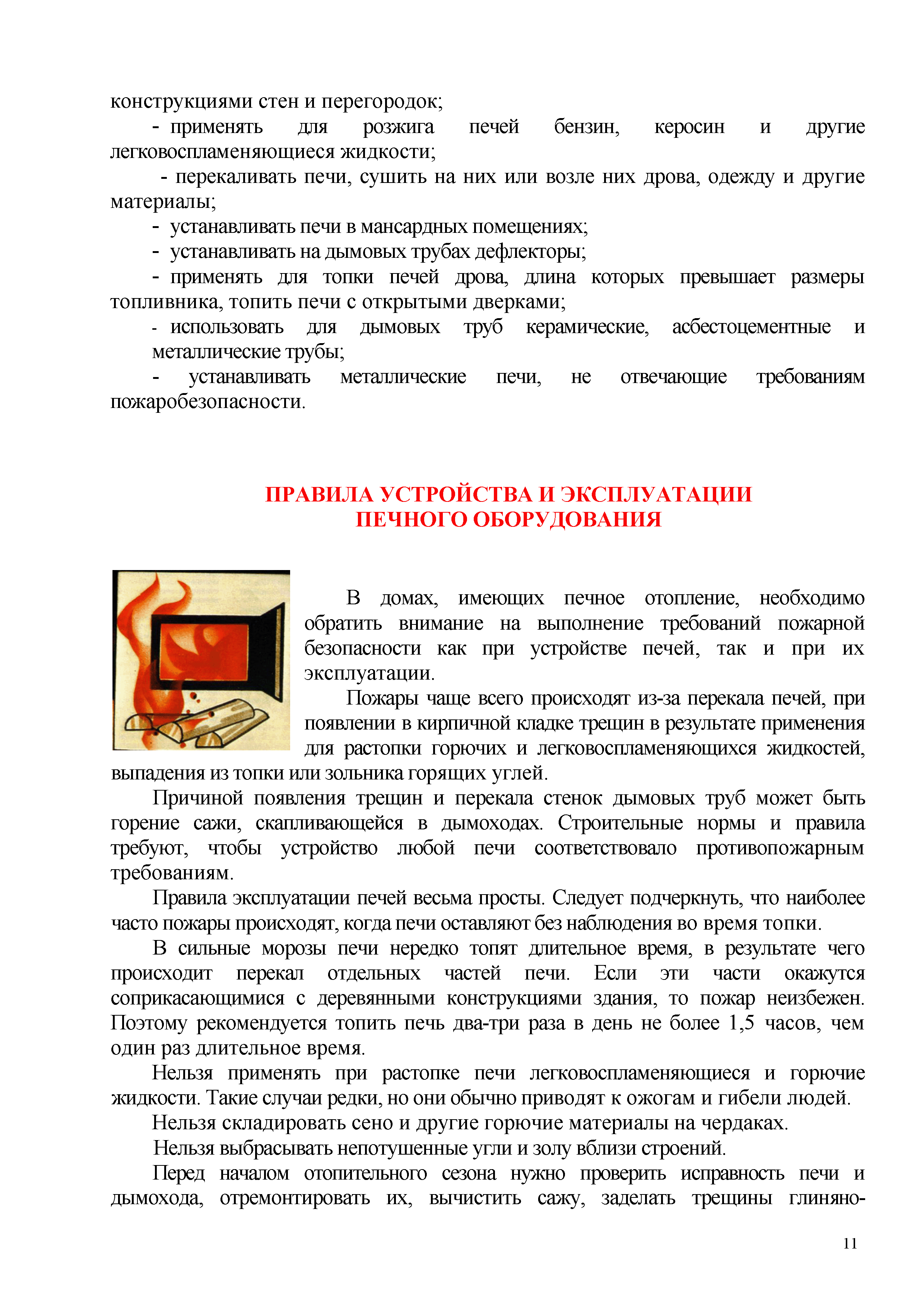 конструкциями стен и перегородок;

- применять для розжига печей бензин, керосин и другие легковоспламеняющиеся жидкости;

- перекаливать печи, сушить на них или возле них дрова, одежду и другие материалы;

- устанавливать печи в мансардных помещениях;

- устанавливать на дымовых трубах дефлекторы;

- применять для топки печей дрова, длина которых превышает размеры топливника, топить печи с открытыми дверками;

- использовать для дымовых труб керамические, асбестоцементные и металлические трубы;

- устанавливать металлические печи, не отвечающие требованиям пожаробезопасности.

ПРАВИЛА УСТРОЙСТВА И ЭКСПЛУАТАЦИИ
ПЕЧНОГО ОБОРУДОВАНИЯ

В домах, имеющих печное отопление, необходимо обратить внимание на выполнение требований пожарной безопасности как при устройстве печей, так и при их эксплуатации.

Пожары чаще всего происходят из-за перекала печей, при появлении в кирпичной кладке трещин в результате применения для растопки горючих и легковоспламеняющихся жидкостей, выпадения из топки или зольника горящих углей.

Причиной появления трещин и перекала стенок дымовых труб может быть горение сажи, скапливающейся в дымоходах. Строительные нормы и правила требуют, чтобы устройство любой печи соответствовало противопожарным требованиям.

Правила эксплуатации печей весьма просты. Следует подчеркнуть, что наиболее часто пожары происходят, когда печи оставляют без наблюдения во время топки.

В сильные морозы печи нередко топят длительное время, в результате чего происходит перекал отдельных частей печи. Если эти части окажутся соприкасающимися с деревянными конструкциями здания, то пожар неизбежен. Поэтому рекомендуется топить печь два-три раза в день не более 1,5 часов, чем один раз длительное время.

Нельзя применять при растопке печи легковоспламеняющиеся и горючие жидкости. Такие случаи редки, но они обычно приводят к ожогам и гибели людей.

Нельзя складировать сено и другие горючие материалы на чердаках.

Нельзя выбрасывать непотушенные угли и золу вблизи строений.

Перед началом отопительного сезона нужно проверить исправность печи и дымохода, отремонтировать их, вычистить сажу, заделать трещины глиняно-

11